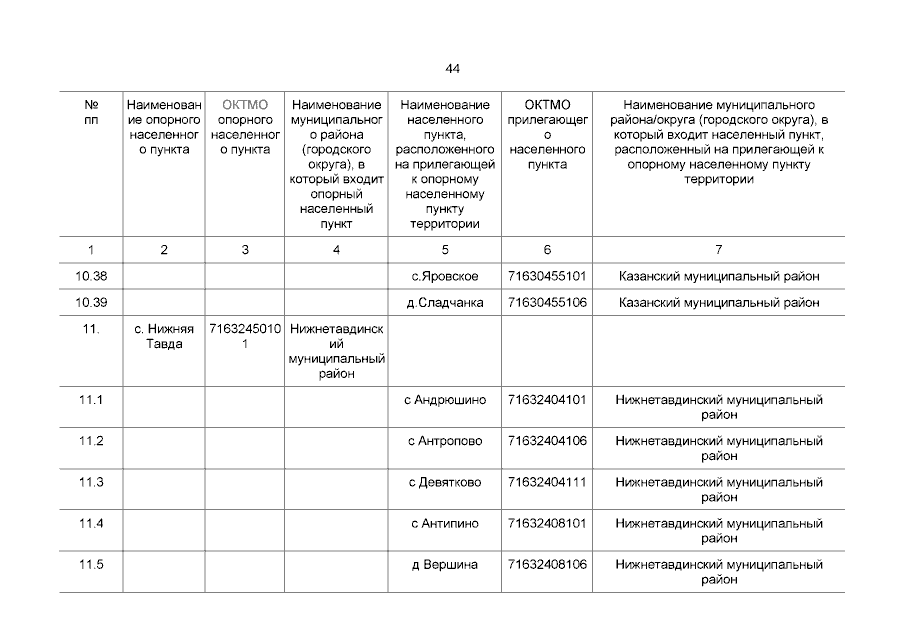 44

| № пп | Наименование опорного населенного пункта | ОКТМО опорного населенного пункта | Наименование муниципального района (городского округа), в который входит опорный населенный пункт | Наименование населенного пункта, расположенного на прилегающей к опорному населенному пункту территории | ОКТМО прилегающего населенного пункта | Наименование муниципального района/округа (городского округа), в который входит населенный пункт, расположенный на прилегающей к опорному населенному пункту территории |
|---|---|---|---|---|---|---|
| 1 | 2 | 3 | 4 | 5 | 6 | 7 |
| 10.38 | | | | с.Яровское | 71630455101 | Казанский муниципальный район |
| 10.39 | | | | д.Сладчанка | 71630455106 | Казанский муниципальный район |
| 11. | с. Нижняя Тавда | 71632450101 | Нижнетавдинский муниципальный район | | | |
| 11.1 | | | | с Андрюшино | 71632404101 | Нижнетавдинский муниципальный район |
| 11.2 | | | | с Антропово | 71632404106 | Нижнетавдинский муниципальный район |
| 11.3 | | | | с Девятково | 71632404111 | Нижнетавдинский муниципальный район |
| 11.4 | | | | с Антипино | 71632408101 | Нижнетавдинский муниципальный район |
| 11.5 | | | | д Вершина | 71632408106 | Нижнетавдинский муниципальный район |